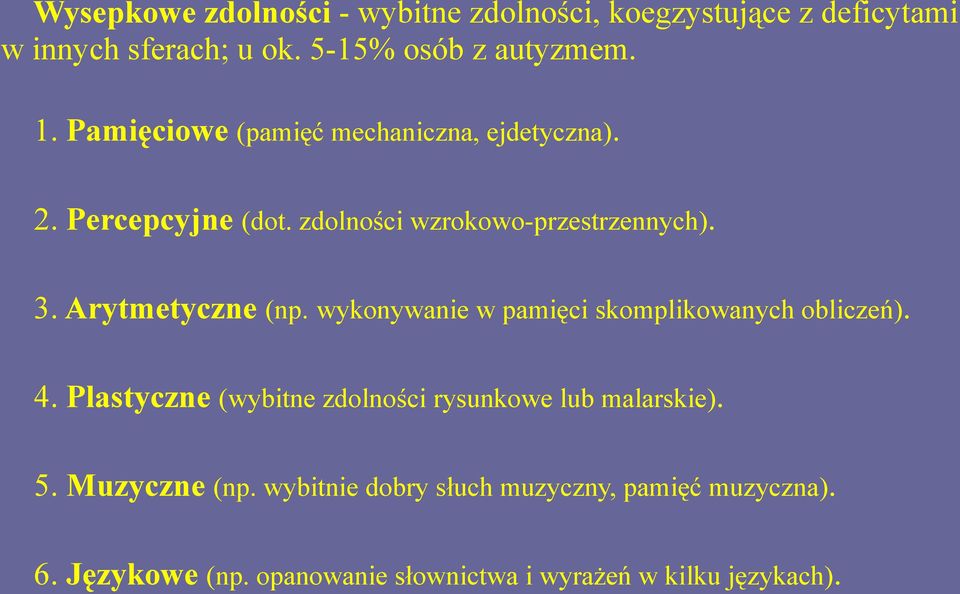 Wysepkowe zdolności - wybitne zdolności, koegzystujące z deficytami w innych sferach; u ok. 5-15% osób z autyzmem.

1. Pamięciowe (pamięć mechaniczna, ejdetyczna).

2. Percepcyjne (dot. zdolności wzrokowo-przestrzennych).

3. Arytmetyczne (np. wykonywanie w pamięci skomplikowanych obliczeń).

4. Plastyczne (wybitne zdolności rysunkowe lub malarskie).

5. Muzyczne (np. wybitnie dobry słuch muzyczny, pamięć muzyczna).

6. Językowe (np. opanowanie słownictwa i wyrażeń w kilku językach).